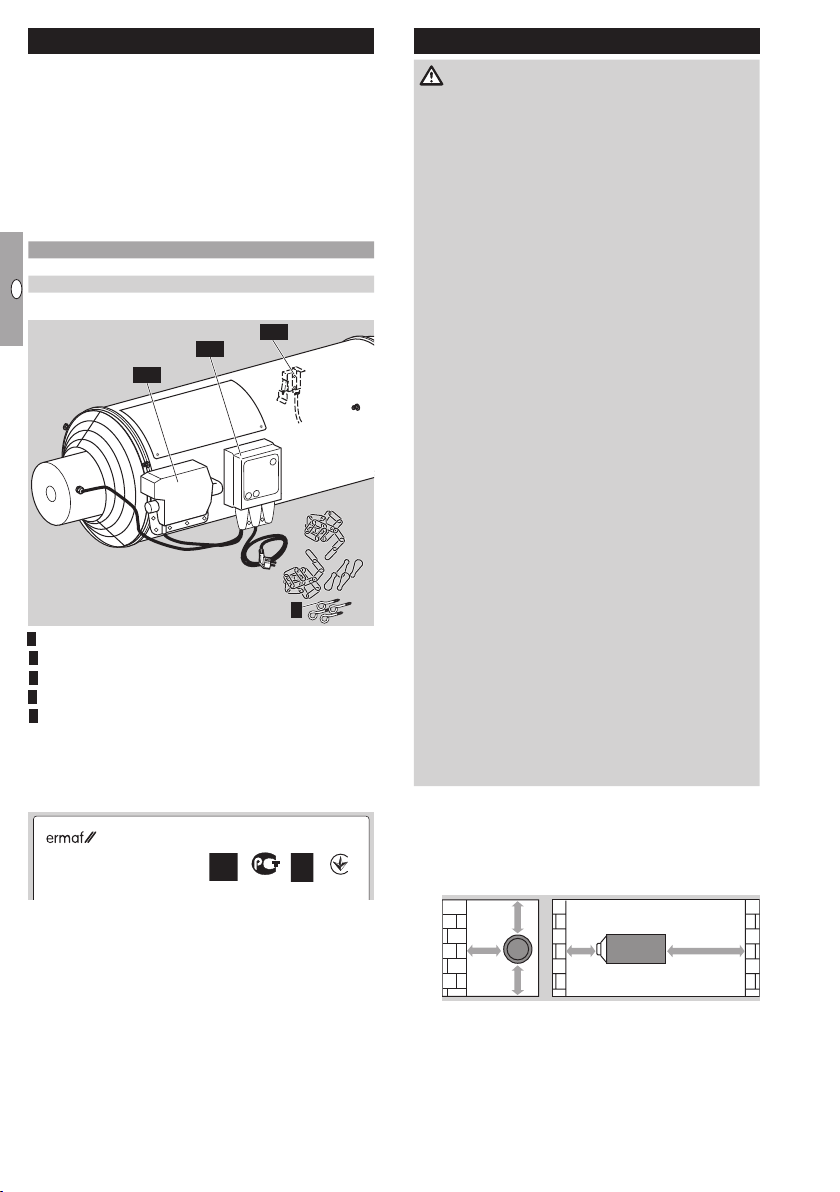 ermaf